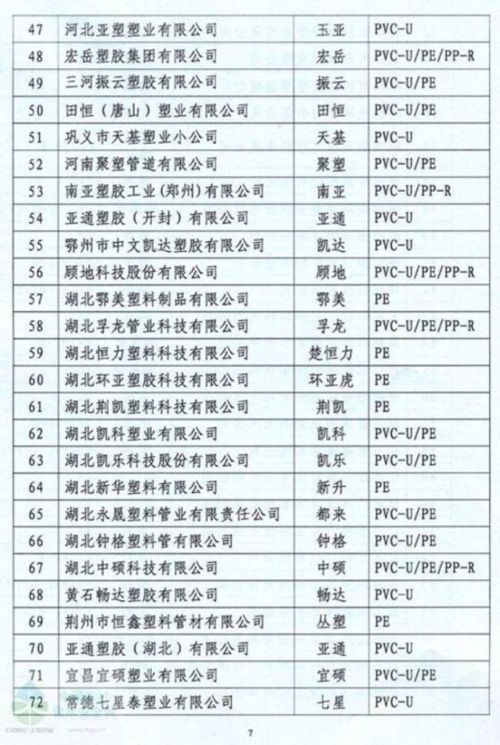 | 47 | 河北亚塑塑业有限公司 | 玉亚 | PVC-U |
|---|---|---|---|
| 48 | 宏岳塑胶集团有限公司 | 宏岳 | PVC-U/PE/PP-R |
| 49 | 三河振云塑胶有限公司 | 振云 | PVC-U/PE |
| 50 | 田恒（唐山）塑业有限公司 | 田恒 | PVC-U/PE |
| 51 | 巩义市天基塑业小公司 | 天基 | PVC-U |
| 52 | 河南聚塑管道有限公司 | 聚塑 | PVC-U/PE |
| 53 | 南亚塑胶工业（郑州）有限公司 | 南亚 | PVC-U/PP-R |
| 54 | 亚通塑胶（开封）有限公司 | 亚通 | PVC-U |
| 55 | 鄂州市中文凯达塑胶有限公司 | 凯达 | PVC-U |
| 56 | 顾地科技股份有限公司 | 顾地 | PVC-U/PE/PP-R |
| 57 | 湖北鄂美塑料制品有限公司 | 鄂美 | PE |
| 58 | 湖北孚龙管业科技有限公司 | 孚龙 | PVC-U/PE/PP-R |
| 59 | 湖北恒力塑料科技有限公司 | 楚恒力 | PE |
| 60 | 湖北环亚塑胶科技有限公司 | 环亚虎 | PE |
| 61 | 湖北荆凯塑料科技有限公司 | 荆凯 | PE |
| 62 | 湖北凯科塑业有限公司 | 凯科 | PVC-U/PE |
| 63 | 湖北凯乐科技股份有限公司 | 凯乐 | PVC-U/PE |
| 64 | 湖北新华塑料有限公司 | 新升 | PE |
| 65 | 湖北永晟塑料管业有限责任公司 | 都来 | PVC-U/PE |
| 66 | 湖北钟格塑料管有限公司 | 钟格 | PVC-U/PE |
| 67 | 湖北中硕科技有限公司 | 中硕 | PVC-U/PE/PP-R |
| 68 | 黄石畅达塑胶有限公司 | 畅达 | PVC-U |
| 69 | 荆州市恒鑫塑料管材有限公司 | 丛塑 | PE |
| 70 | 亚通塑胶（湖北）有限公司 | 亚通 | PVC-U |
| 71 | 宜昌宜硕塑业有限公司 | 宜硕 | PVC-U/PE |
| 72 | 常德七星泰塑业有限公司 | 七星 | PVC-U |

7